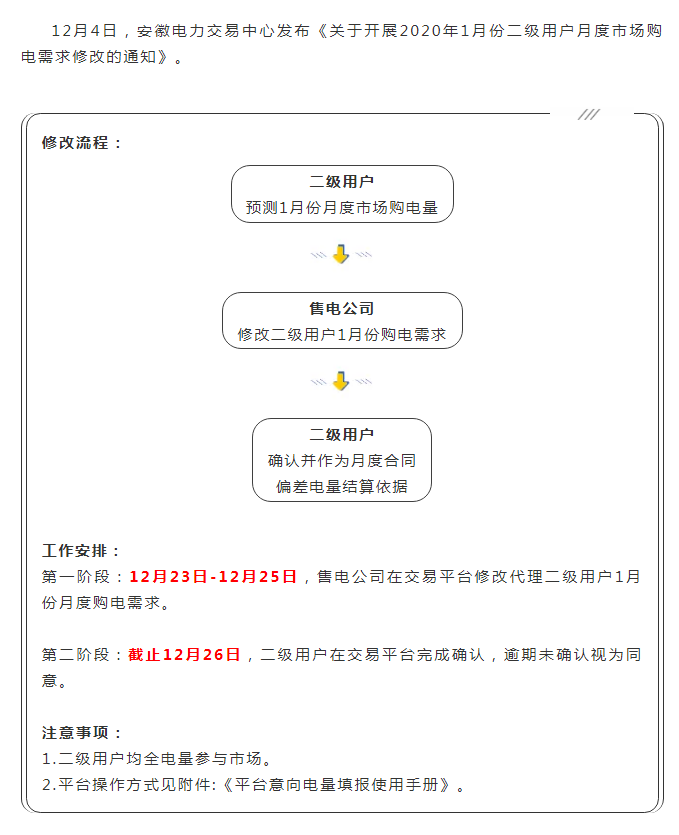 12月4日，安徽电力交易中心发布《关于开展2020年1月份二级用户月度市场购电需求修改的通知》。

修改流程：

二级用户
预测1月份月度市场购电量

售电公司
修改二级用户1月份购电需求

二级用户
确认并作为月度合同
偏差电量结算依据

工作安排：
第一阶段：12月23日-12月25日，售电公司在交易平台修改代理二级用户1月份月度购电需求。

第二阶段：截止12月26日，二级用户在交易平台完成确认，逾期未确认视为同意。

注意事项：
1.二级用户均全电量参与市场。
2.平台操作方式见附件:《平台意向电量填报使用手册》。